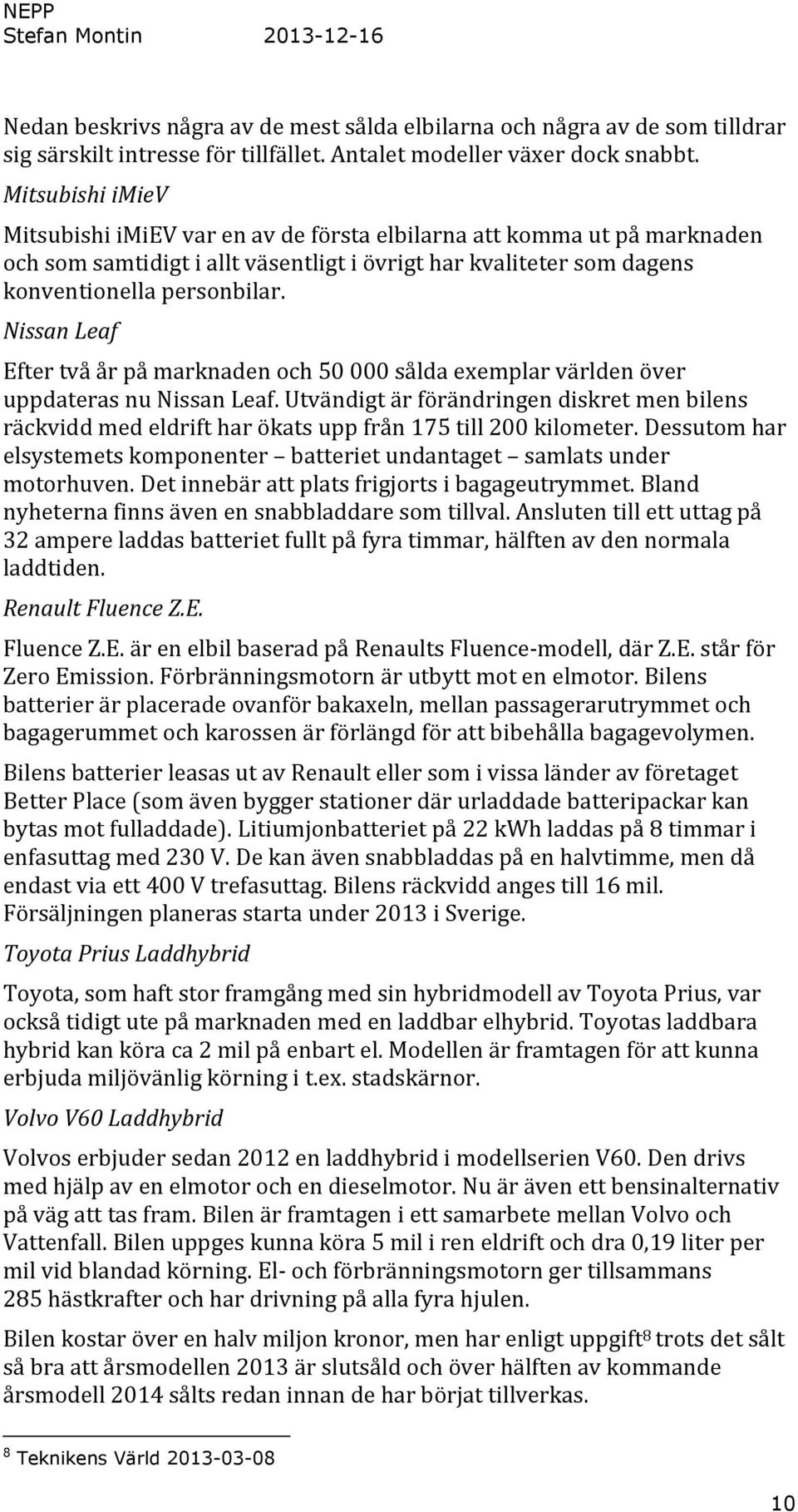 NEPP
Stefan Montin 2013-12-16

Nedan beskrivs några av de mest sålda elbilarna och några av de som tilldrar sig särskilt intresse för tillfället. Antalet modeller växer dock snabbt.

Mitsubishi imieV

Mitsubishi imiEV var en av de första elbilarna att komma ut på marknaden och som samtidigt i allt väsentligt i övrigt har kvaliteter som dagens konventionella personbilar.

Nissan Leaf

Efter två år på marknaden och 50 000 sålda exemplar världen över uppdateras nu Nissan Leaf. Utvändigt är förändringen diskret men bilens räckvidd med eldrift har ökats upp från 175 till 200 kilometer. Dessutom har elsystemets komponenter – batteriet undantaget – samlats under motorhuven. Det innebär att plats frigjorts i bagageutrymmet. Bland nyheterna finns även en snabbladdare som tillval. Ansluten till ett uttag på 32 ampere laddas batteriet fullt på fyra timmar, hälften av den normala laddtiden.

Renault Fluence Z.E.

Fluence Z.E. är en elbil baserad på Renaults Fluence-modell, där Z.E. står för Zero Emission. Förbränningsmotorn är utbytt mot en elmotor. Bilens batterier är placerade ovanför bakaxeln, mellan passagerarutrymmet och bagagerummet och karossen är förlängd för att bibehålla bagagevolymen.

Bilens batterier leasas ut av Renault eller som i vissa länder av företaget Better Place (som även bygger stationer där urladdade batteripackar kan bytas mot fulladdade). Litiumjonbatteriet på 22 kWh laddas på 8 timmar i enfasuttag med 230 V. De kan även snabbladdas på en halvtimme, men då endast via ett 400 V trefasuttag. Bilens räckvidd anges till 16 mil. Försäljningen planeras starta under 2013 i Sverige.

Toyota Prius Laddhybrid

Toyota, som haft stor framgång med sin hybridmodell av Toyota Prius, var också tidigt ute på marknaden med en laddbar elhybrid. Toyotas laddbara hybrid kan köra ca 2 mil på enbart el. Modellen är framtagen för att kunna erbjuda miljövänlig körning i t.ex. stadskärnor.

Volvo V60 Laddhybrid

Volvos erbjuder sedan 2012 en laddhybrid i modellserien V60. Den drivs med hjälp av en elmotor och en dieselmotor. Nu är även ett bensinalternativ på väg att tas fram. Bilen är framtagen i ett samarbete mellan Volvo och Vattenfall. Bilen uppges kunna köra 5 mil i ren eldrift och dra 0,19 liter per mil vid blandad körning. El- och förbränningsmotorn ger tillsammans 285 hästkrafter och har drivning på alla fyra hjulen.

Bilen kostar över en halv miljon kronor, men har enligt uppgift$^8$ trots det sålt så bra att årsmodellen 2013 är slutsåld och över hälften av kommande årsmodell 2014 sålts redan innan de har börjat tillverkas.

$^8$ Teknikens Värld 2013-03-08

10